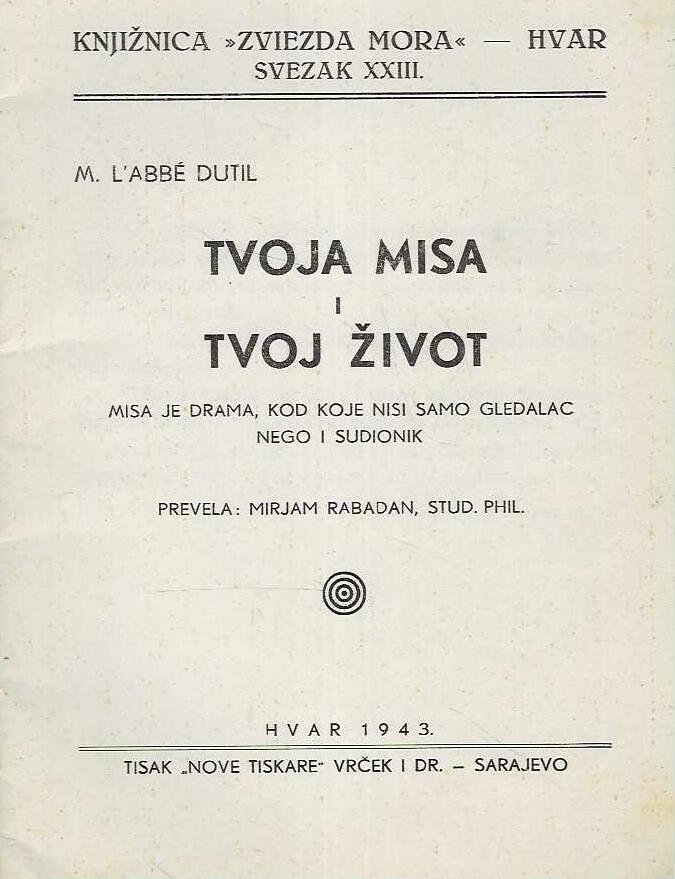 KNJIŽNICA »ZVIEZDA MORA« — HVAR
SVEZAK XXIII.

M. L'ABBÉ DUTIL

TVOJA MISA
I
TVOJ ŽIVOT

MISA JE DRAMA, KOD KOJE NISI SAMO GLEDALAC NEGO I SUDIONIK

PREVELA: MIRJAM RABADAN, STUD. PHIL.

HVAR 1943.

TISAK „NOVE TISKARE" VRČEK I DR. – SARAJEVO